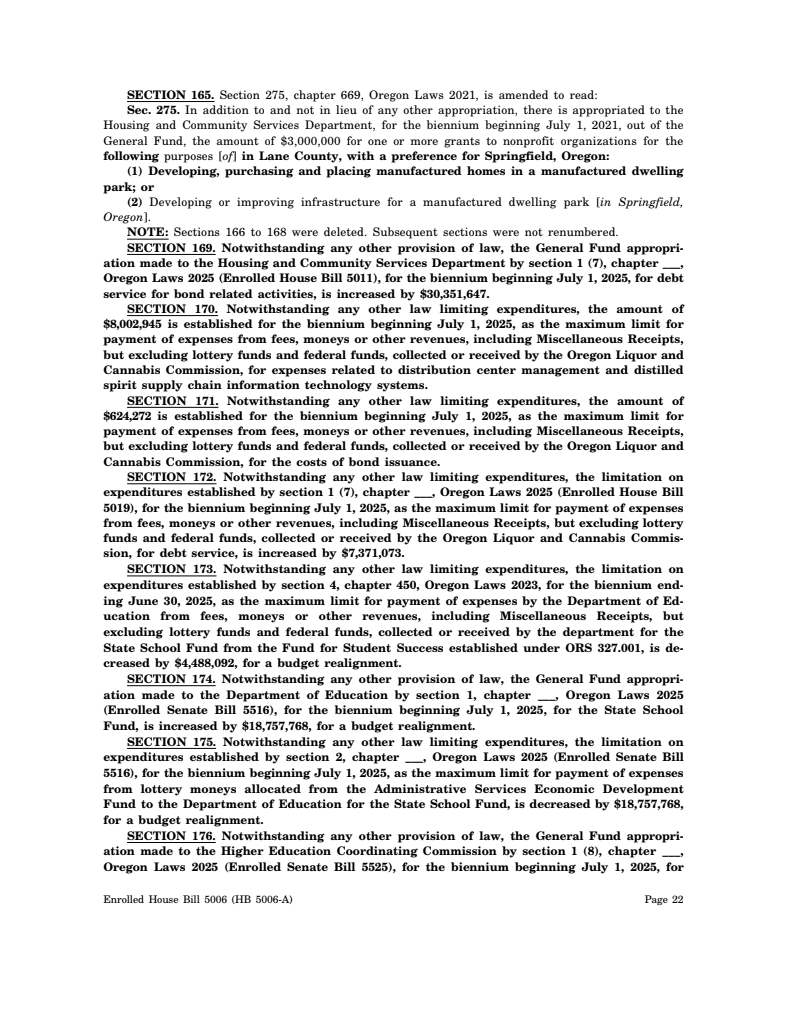 SECTION 165. Section 275, chapter 669, Oregon Laws 2021, is amended to read:

Sec. 275. In addition to and not in lieu of any other appropriation, there is appropriated to the Housing and Community Services Department, for the biennium beginning July 1, 2021, out of the General Fund, the amount of $3,000,000 for one or more grants to nonprofit organizations for the following purposes [of] in Lane County, with a preference for Springfield, Oregon:

(1) Developing, purchasing and placing manufactured homes in a manufactured dwelling park; or

(2) Developing or improving infrastructure for a manufactured dwelling park [in Springfield, Oregon].

NOTE: Sections 166 to 168 were deleted. Subsequent sections were not renumbered.

SECTION 169. Notwithstanding any other provision of law, the General Fund appropriation made to the Housing and Community Services Department by section 1 (7), chapter ___, Oregon Laws 2025 (Enrolled House Bill 5011), for the biennium beginning July 1, 2025, for debt service for bond related activities, is increased by $30,351,647.

SECTION 170. Notwithstanding any other law limiting expenditures, the amount of $8,002,945 is established for the biennium beginning July 1, 2025, as the maximum limit for payment of expenses from fees, moneys or other revenues, including Miscellaneous Receipts, but excluding lottery funds and federal funds, collected or received by the Oregon Liquor and Cannabis Commission, for expenses related to distribution center management and distilled spirit supply chain information technology systems.

SECTION 171. Notwithstanding any other law limiting expenditures, the amount of $624,272 is established for the biennium beginning July 1, 2025, as the maximum limit for payment of expenses from fees, moneys or other revenues, including Miscellaneous Receipts, but excluding lottery funds and federal funds, collected or received by the Oregon Liquor and Cannabis Commission, for the costs of bond issuance.

SECTION 172. Notwithstanding any other law limiting expenditures, the limitation on expenditures established by section 1 (7), chapter ___, Oregon Laws 2025 (Enrolled House Bill 5019), for the biennium beginning July 1, 2025, as the maximum limit for payment of expenses from fees, moneys or other revenues, including Miscellaneous Receipts, but excluding lottery funds and federal funds, collected or received by the Oregon Liquor and Cannabis Commission, for debt service, is increased by $7,371,073.

SECTION 173. Notwithstanding any other law limiting expenditures, the limitation on expenditures established by section 4, chapter 450, Oregon Laws 2023, for the biennium ending June 30, 2025, as the maximum limit for payment of expenses by the Department of Education from fees, moneys or other revenues, including Miscellaneous Receipts, but excluding lottery funds and federal funds, collected or received by the department for the State School Fund from the Fund for Student Success established under ORS 327.001, is decreased by $4,488,092, for a budget realignment.

SECTION 174. Notwithstanding any other provision of law, the General Fund appropriation made to the Department of Education by section 1, chapter ___, Oregon Laws 2025 (Enrolled Senate Bill 5516), for the biennium beginning July 1, 2025, for the State School Fund, is increased by $18,757,768, for a budget realignment.

SECTION 175. Notwithstanding any other law limiting expenditures, the limitation on expenditures established by section 2, chapter ___, Oregon Laws 2025 (Enrolled Senate Bill 5516), for the biennium beginning July 1, 2025, as the maximum limit for payment of expenses from lottery moneys allocated from the Administrative Services Economic Development Fund to the Department of Education for the State School Fund, is decreased by $18,757,768, for a budget realignment.

SECTION 176. Notwithstanding any other provision of law, the General Fund appropriation made to the Higher Education Coordinating Commission by section 1 (8), chapter ___, Oregon Laws 2025 (Enrolled Senate Bill 5525), for the biennium beginning July 1, 2025, for

Enrolled House Bill 5006 (HB 5006-A)     Page 22